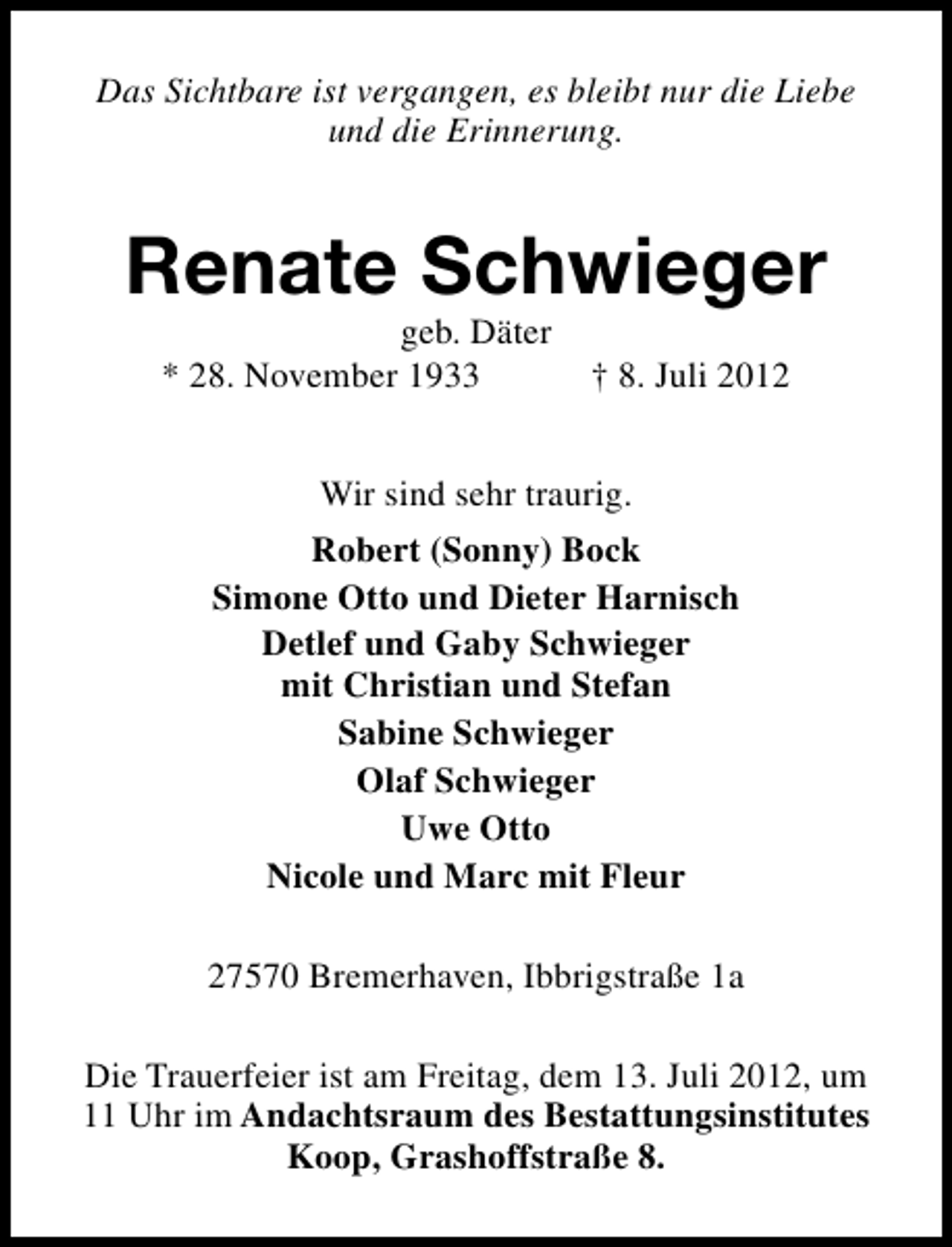 Das Sichtbare ist vergangen, es bleibt nur die Liebe und die Erinnerung.

Renate Schwieger

geb. Däter

* 28. November 1933 † 8. Juli 2012

Wir sind sehr traurig.

Robert (Sonny) Bock
Simone Otto und Dieter Harnisch
Detlef und Gaby Schwieger
mit Christian und Stefan
Sabine Schwieger
Olaf Schwieger
Uwe Otto
Nicole und Marc mit Fleur

27570 Bremerhaven, Ibbrigstraße 1a

Die Trauerfeier ist am Freitag, dem 13. Juli 2012, um 11 Uhr im Andachtsraum des Bestattungsinstitutes Koop, Grashoffstraße 8.